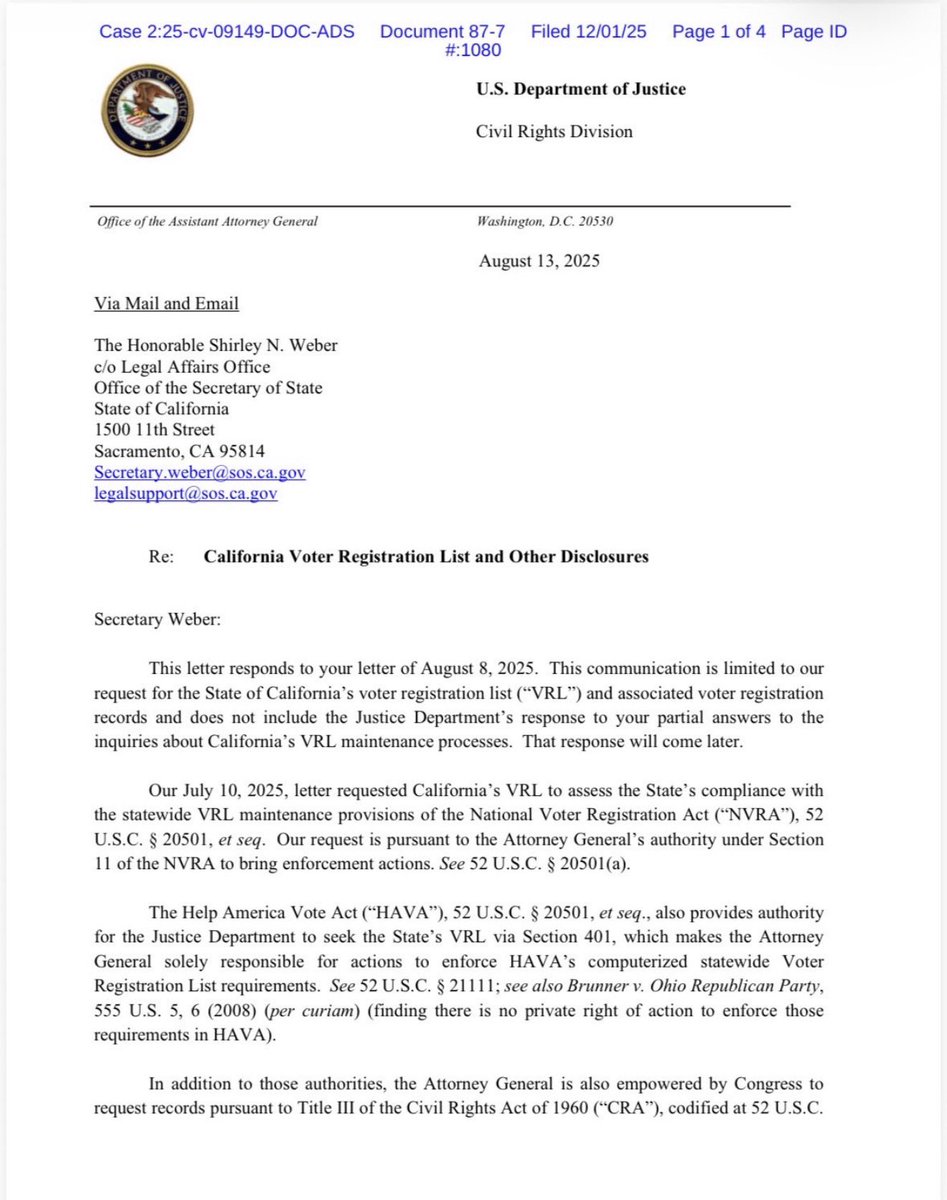 Case 2:25-cv-09149-DOC-ADS Document 87-7 Filed 12/01/25 Page 1 of 4 Page ID #:1080

U.S. Department of Justice

Civil Rights Division

Office of the Assistant Attorney General

Washington, D.C. 20530

August 13, 2025

Via Mail and Email

The Honorable Shirley N. Weber
c/o Legal Affairs Office
Office of the Secretary of State
State of California
1500 11th Street
Sacramento, CA 95814
Secretary.weber@sos.ca.gov
legalsupport@sos.ca.gov

Re: California Voter Registration List and Other Disclosures

Secretary Weber:

This letter responds to your letter of August 8, 2025. This communication is limited to our request for the State of California's voter registration list ("VRL") and associated voter registration records and does not include the Justice Department's response to your partial answers to the inquiries about California's VRL maintenance processes. That response will come later.

Our July 10, 2025, letter requested California's VRL to assess the State's compliance with the statewide VRL maintenance provisions of the National Voter Registration Act ("NVRA"), 52 U.S.C. § 20501, et seq. Our request is pursuant to the Attorney General's authority under Section 11 of the NVRA to bring enforcement actions. See 52 U.S.C. § 20501(a).

The Help America Vote Act ("HAVA"), 52 U.S.C. § 20501, et seq., also provides authority for the Justice Department to seek the State's VRL via Section 401, which makes the Attorney General solely responsible for actions to enforce HAVA's computerized statewide Voter Registration List requirements. See 52 U.S.C. § 21111; see also Brunner v. Ohio Republican Party, 555 U.S. 5, 6 (2008) (per curiam) (finding there is no private right of action to enforce those requirements in HAVA).

In addition to those authorities, the Attorney General is also empowered by Congress to request records pursuant to Title III of the Civil Rights Act of 1960 ("CRA"), codified at 52 U.S.C.